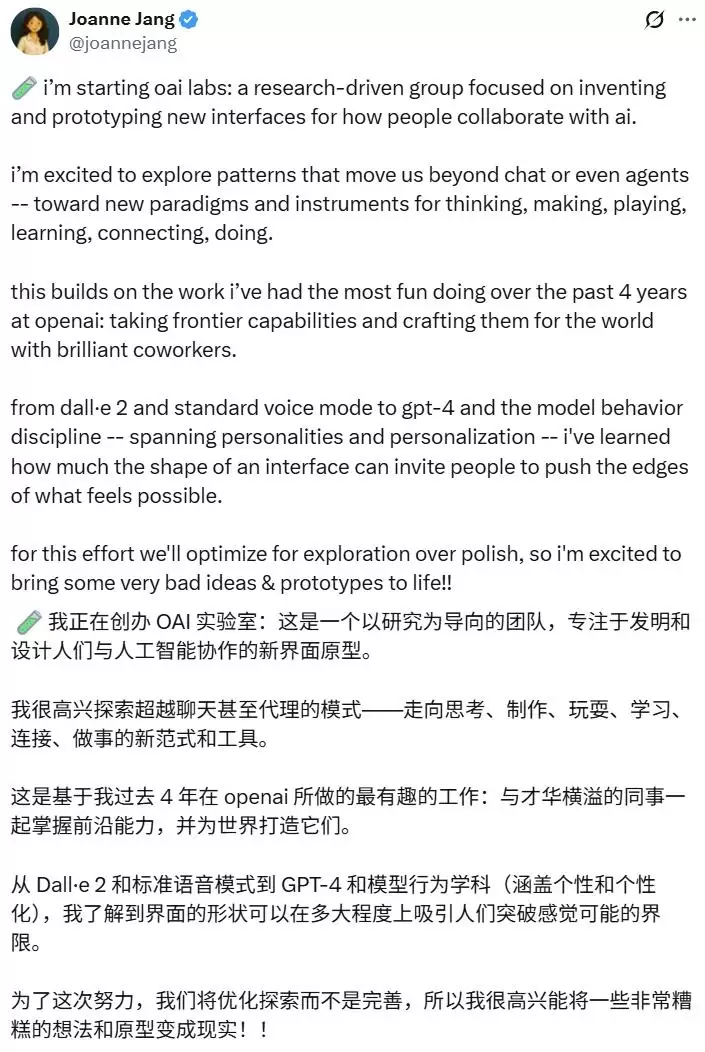 Joanne Jang
@joannejang

🧪 i'm starting oai labs: a research-driven group focused on inventing and prototyping new interfaces for how people collaborate with ai.

i'm excited to explore patterns that move us beyond chat or even agents -- toward new paradigms and instruments for thinking, making, playing, learning, connecting, doing.

this builds on the work i've had the most fun doing over the past 4 years at openai: taking frontier capabilities and crafting them for the world with brilliant coworkers.

from dall·e 2 and standard voice mode to gpt-4 and the model behavior discipline -- spanning personalities and personalization -- i've learned how much the shape of an interface can invite people to push the edges of what feels possible.

for this effort we'll optimize for exploration over polish, so i'm excited to bring some very bad ideas & prototypes to life!!

🧪 我正在创办 OAI 实验室：这是一个以研究为导向的团队，专注于发明和设计人们与人工智能协作的新界面原型。

我很高兴探索超越聊天甚至代理的模式——走向思考、制作、玩耍、学习、连接、做事的新范式和工具。

这是基于我过去 4 年在 openai 所做的最有趣的工作：与才华横溢的同事一起掌握前沿能力，并为世界打造它们。

从 Dall·e 2 和标准语音模式到 GPT-4 和模型行为学科（涵盖个性和个性化），我了解到界面的形状可以在多大程度上吸引人们突破感觉可能的界限。

为了这次努力，我们将优化探索而不是完善，所以我很高兴能将一些非常糟糕的想法和原型变成现实！！